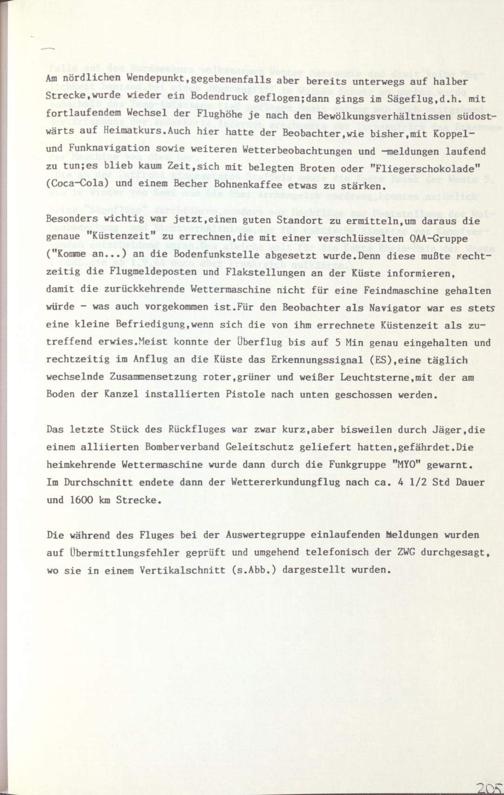 Am nördlichen Wendepunkt,gegebenenfalls aber bereits unterwegs auf halber Strecke,wurde wieder ein Bodendruck geflogen;dann gings im Sägeflug,d.h. mit fortlaufendem Wechsel der Flughöhe je nach den Bewölkungsverhältnissen südostwärts auf Heimatkurs.Auch hier hatte der Beobachter,wie bisher,mit Koppel- und Funknavigation sowie weiteren Wetterbeobachtungen und -meldungen laufend zu tun;es blieb kaum Zeit,sich mit belegten Broten oder "Fliegerschokolade" (Coca-Cola) und einem Becher Bohnenkaffee etwas zu stärken.

Besonders wichtig war jetzt,einen guten Standort zu ermitteln,um daraus die genaue "Küstenzeit" zu errechnen,die mit einer verschlüsselten OAA-Gruppe ("Komme an...) an die Bodenfunkstelle abgesetzt wurde.Denn diese mußte rechtzeitig die Flugmeldeposten und Flakstellungen an der Küste informieren, damit die zurückkehrende Wettermaschine nicht für eine Feindmaschine gehalten würde - was auch vorgekommen ist.Für den Beobachter als Navigator war es stets eine kleine Befriedigung,wenn sich die von ihm errechnete Küstenzeit als zutreffend erwies.Meist konnte der Überflug bis auf 5 Min genau eingehalten und rechtzeitig im Anflug an die Küste das Erkennungssignal (ES),eine täglich wechselnde Zusammensetzung roter,grüner und weißer Leuchtsterne,mit der am Boden der Kanzel installierten Pistole nach unten geschossen werden.

Das letzte Stück des Rückfluges war zwar kurz,aber bisweilen durch Jäger,die einem alliierten Bomberverband Geleitschutz geliefert hatten,gefährdet.Die heimkehrende Wettermaschine wurde dann durch die Funkgruppe "MYO" gewarnt. Im Durchschnitt endete dann der Wettererkundungflug nach ca. 4 1/2 Std Dauer und 1600 km Strecke.

Die während des Fluges bei der Auswertegruppe einlaufenden Meldungen wurden auf Übermittlungsfehler geprüft und umgehend telefonisch der ZWG durchgesagt, wo sie in einem Vertikalschnitt (s.Abb.) dargestellt wurden.

205